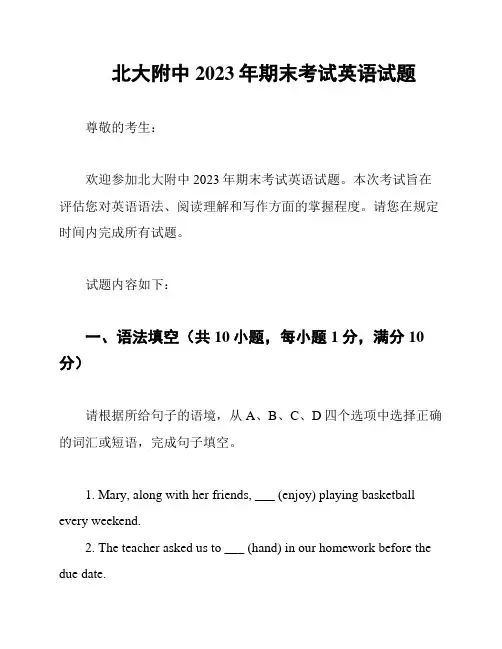 北大附中 2023 年期末考试英语试题

尊敬的考生：

欢迎参加北大附中 2023 年期末考试英语试题。本次考试旨在评估您对英语语法、阅读理解和写作方面的掌握程度。请您在规定时间内完成所有试题。

试题内容如下：

一、语法填空（共 10 小题，每小题 1 分，满分 10 分）

请根据所给句子的语境，从 A、B、C、D 四个选项中选择正确的词汇或短语，完成句子填空。

1. Mary, along with her friends, ___ (enjoy) playing basketball every weekend.

2. The teacher asked us to ___ (hand) in our homework before the due date.